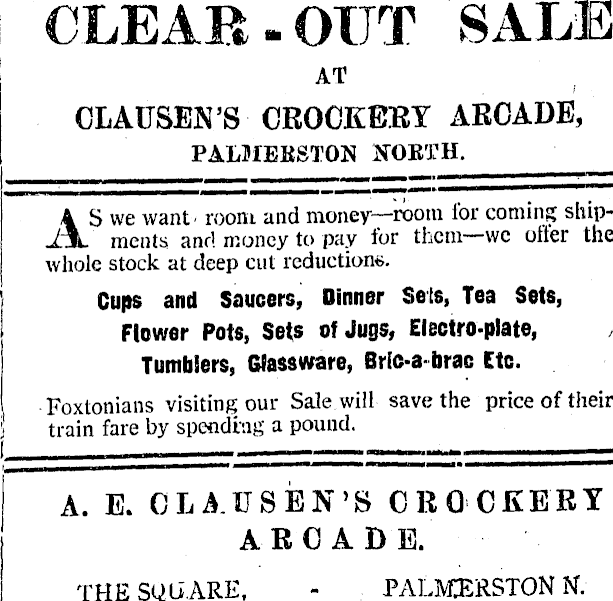 CLEAR-OUT SALE

AT

CLAUSEN'S CROCKERY ARCADE,

PALMERSTON NORTH.

AS we want room and money—room for coming shipments and money to pay for them—we offer the whole stock at deep cut reductions.

Cups and Saucers, Dinner Sets, Tea Sets, Flower Pots, Sets of Jugs, Electro-plate, Tumblers, Glassware, Bric-a-brac Etc.

Foxtonians visiting our Sale will save the price of their train fare by spending a pound.

A. E. CLAUSEN'S CROCKERY ARCADE.

THE SQUARE, - PALMERSTON N.